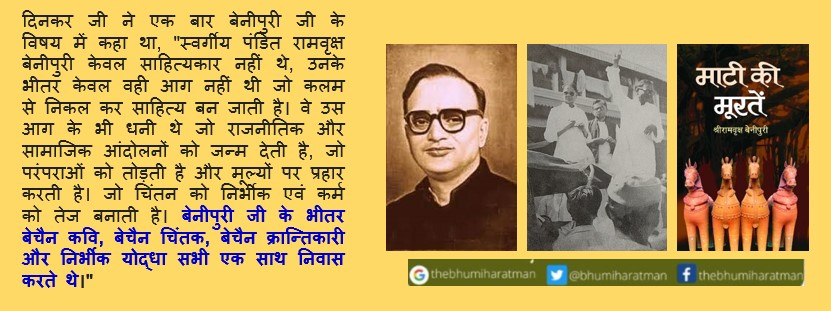 दिनकर जी ने एक बार बेनीपुरी जी के विषय में कहा था, "स्वर्गीय पंडित रामवृक्ष बेनीपुरी केवल साहित्यकार नहीं थे, उनके भीतर केवल वही आग नहीं थी जो कलम से निकल कर साहित्य बन जाती है। वे उस आग के भी धनी थे जो राजनीतिक और सामाजिक आंदोलनों को जन्म देती है, जो परंपराओं को तोड़ती है और मूल्यों पर प्रहार करती है। जो चिंतन को निर्भीक एवं कर्म को तेज बनाती है। बेनीपुरी जी के भीतर बेचैन कवि, बेचैन चिंतक, बेचैन क्रान्तिकारी और निर्भीक योद्धा सभी एक साथ निवास करते थे।"

माटी की मूरतें
श्रीरामवृक्ष बेनीपुरी

thebhumiharatman @bhumiharatman thebhumiharatman